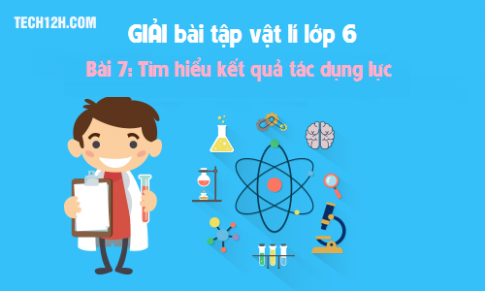 TECH12H.COM

GIẢI bài tập vật lí lớp 6

Bài 7: Tìm hiểu kết quả tác dụng lực